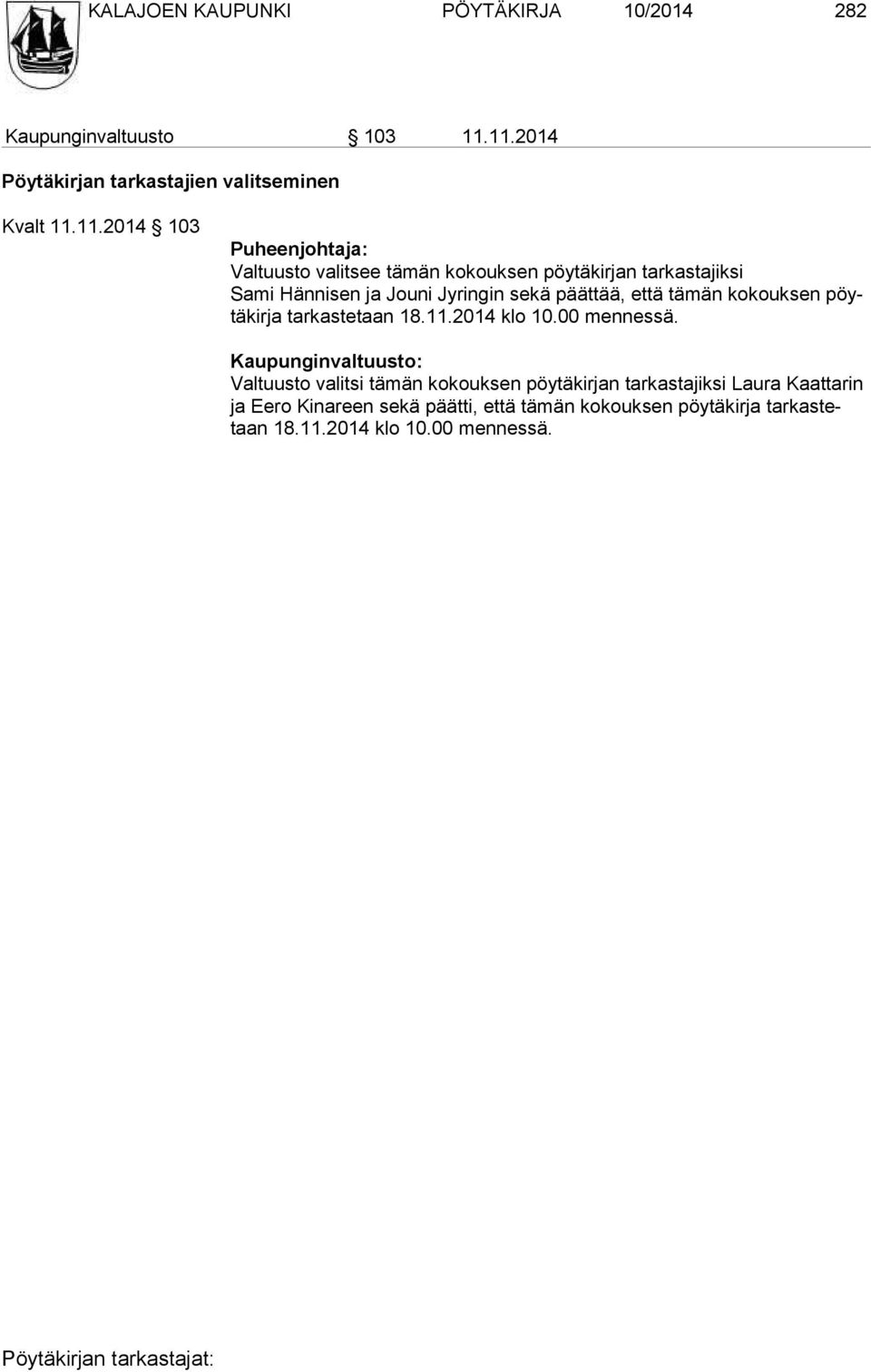 KALAJOEN KAUPUNKI PÖYTÄKIRJA 10/2014 282

Kaupunginvaltuusto § 103 11.11.2014

Pöytäkirjan tarkastajien valitseminen

Kvalt 11.11.2014 § 103

Puheenjohtaja:
Valtuusto valitsee tämän kokouksen pöytäkirjan tarkastajiksi Sami Hännisen ja Jouni Jyringin sekä päättää, että tämän kokouksen pöytäkirja tarkastetaan 18.11.2014 klo 10.00 mennessä.

Kaupunginvaltuusto:
Valtuusto valitsi tämän kokouksen pöytäkirjan tarkastajiksi Laura Kaattarin ja Eero Kinareen sekä päätti, että tämän kokouksen pöytäkirja tarkastetaan 18.11.2014 klo 10.00 mennessä.

Pöytäkirjan tarkastajat: